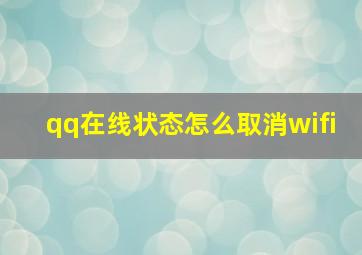 qq在线状态怎么取消wifi